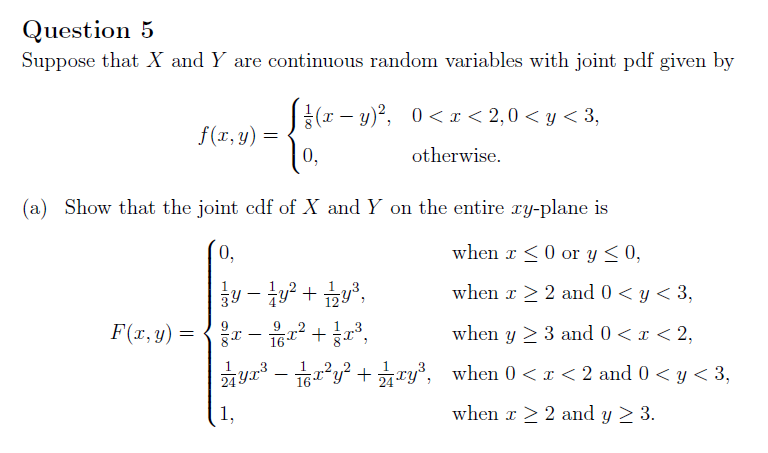 Question 5

Suppose that $X$ and $Y$ are continuous random variables with joint pdf given by

$$f(x,y) = \begin{cases} \frac{1}{8}(x-y)^2, & 0 < x < 2, 0 < y < 3, \\ 0, & \text{otherwise.} \end{cases}$$

(a) Show that the joint cdf of $X$ and $Y$ on the entire $xy$-plane is

$$F(x,y) = \begin{cases} 0, & \text{when } x \le 0 \text{ or } y \le 0, \\ \frac{1}{3}y - \frac{1}{4}y^2 + \frac{1}{12}y^3, & \text{when } x \ge 2 \text{ and } 0 < y < 3, \\ \frac{9}{8}x - \frac{9}{16}x^2 + \frac{1}{8}x^3, & \text{when } y \ge 3 \text{ and } 0 < x < 2, \\ \frac{1}{24}yx^3 - \frac{1}{16}x^2y^2 + \frac{1}{24}xy^3, & \text{when } 0 < x < 2 \text{ and } 0 < y < 3, \\ 1, & \text{when } x \ge 2 \text{ and } y \ge 3. \end{cases}$$